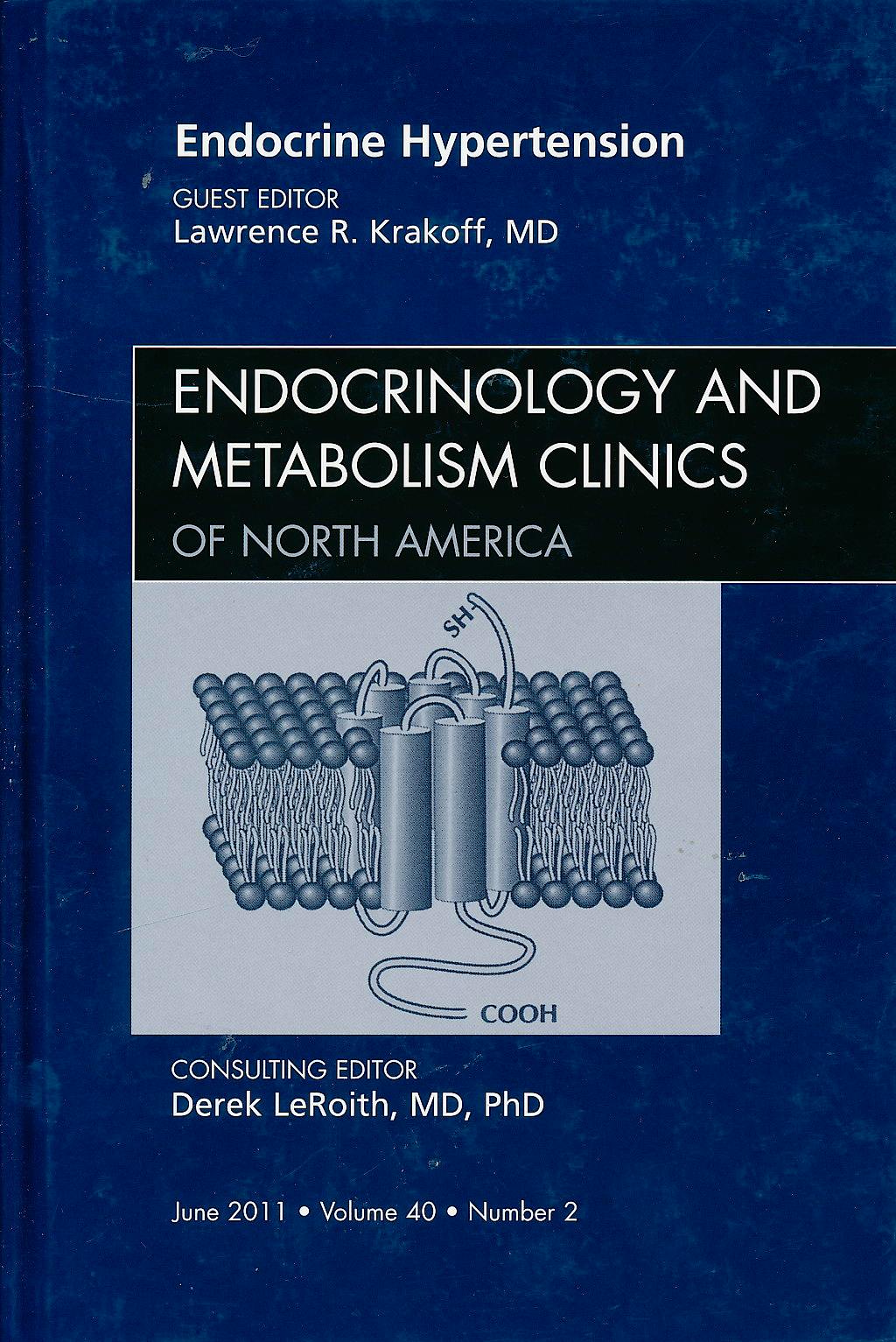 Endocrine Hypertension

GUEST EDITOR
Lawrence R. Krakoff, MD

ENDOCRINOLOGY AND METABOLISM CLINICS
OF NORTH AMERICA

SH

COOH

CONSULTING EDITOR
Derek LeRoith, MD, PhD

June 2011 • Volume 40 • Number 2